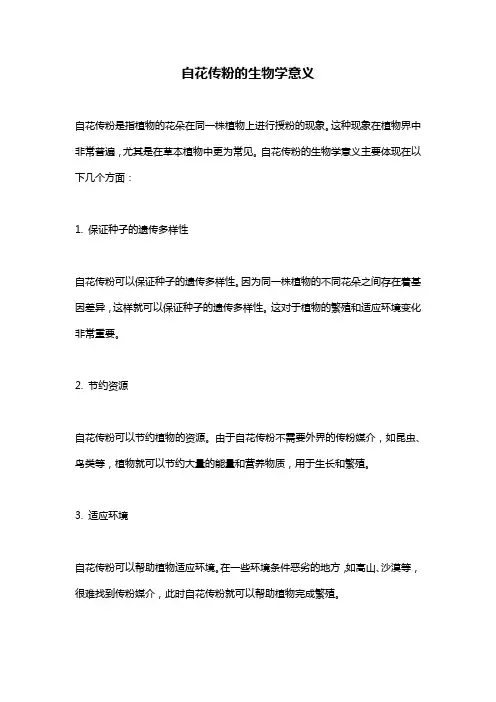 自花传粉的生物学意义

自花传粉是指植物的花朵在同一株植物上进行授粉的现象。这种现象在植物界中非常普遍，尤其是在草本植物中更为常见。自花传粉的生物学意义主要体现在以下几个方面：

1. 保证种子的遗传多样性

自花传粉可以保证种子的遗传多样性。因为同一株植物的不同花朵之间存在着基因差异，这样就可以保证种子的遗传多样性。这对于植物的繁殖和适应环境变化非常重要。

2. 节约资源

自花传粉可以节约植物的资源。由于自花传粉不需要外界的传粉媒介，如昆虫、鸟类等，植物就可以节约大量的能量和营养物质，用于生长和繁殖。

3. 适应环境

自花传粉可以帮助植物适应环境。在一些环境条件恶劣的地方，如高山、沙漠等，很难找到传粉媒介，此时自花传粉就可以帮助植物完成繁殖。